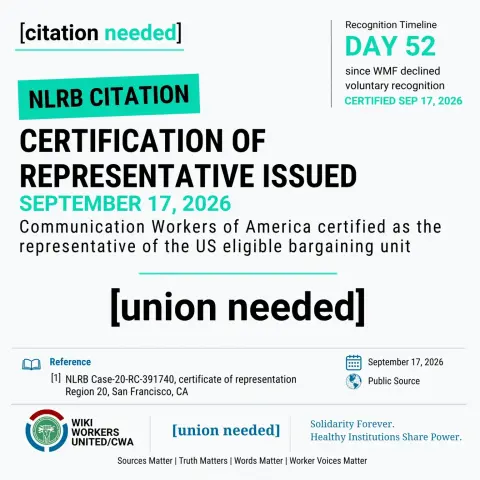 [citation needed]

Recognition Timeline
DAY 52
since WMF declined voluntary recognition
CERTIFIED SEP 17, 2026

NLRB CITATION

CERTIFICATION OF REPRESENTATIVE ISSUED
SEPTEMBER 17, 2026
Communication Workers of America certified as the representative of the US eligible bargaining unit

[union needed]

Reference
[1] NLRB Case-20-RC-391740, certificate of representation Region 20, San Francisco, CA

September 17, 2026
Public Source

WIKI WORKERS UNITED/CWA

[union needed]

Solidarity Forever.
Healthy Institutions Share Power.

Sources Matter | Truth Matters | Words Matter | Worker Voices Matter